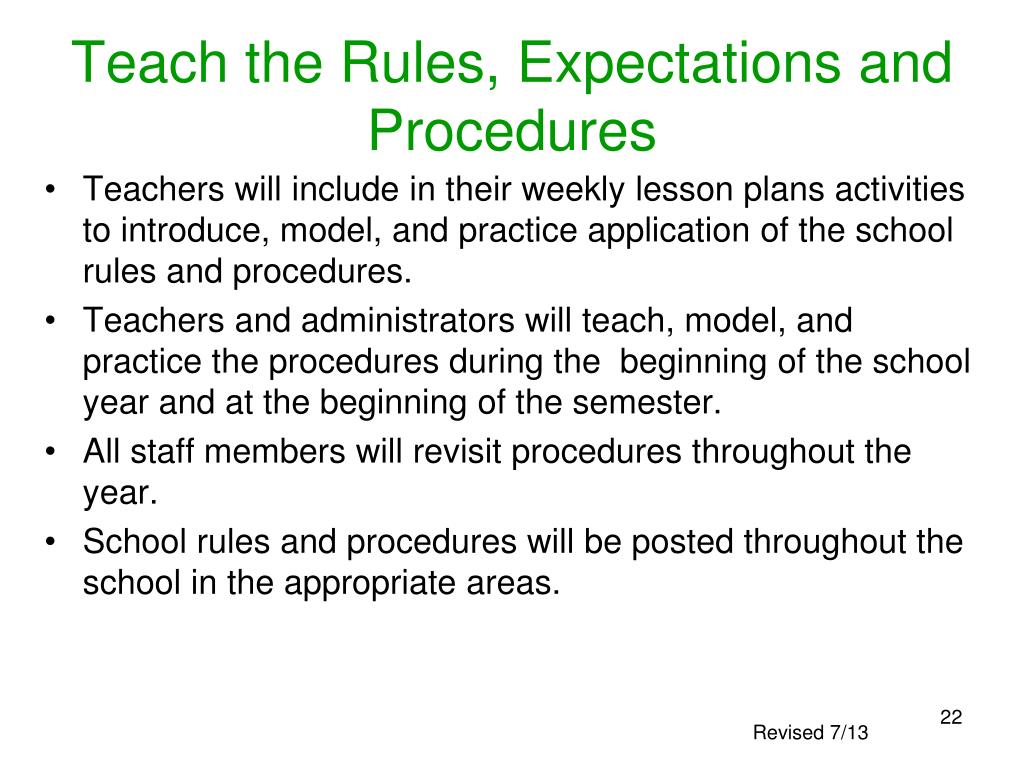 Teach the Rules, Expectations and Procedures

• Teachers will include in their weekly lesson plans activities to introduce, model, and practice application of the school rules and procedures.
• Teachers and administrators will teach, model, and practice the procedures during the beginning of the school year and at the beginning of the semester.
• All staff members will revisit procedures throughout the year.
• School rules and procedures will be posted throughout the school in the appropriate areas.

22

Revised 7/13